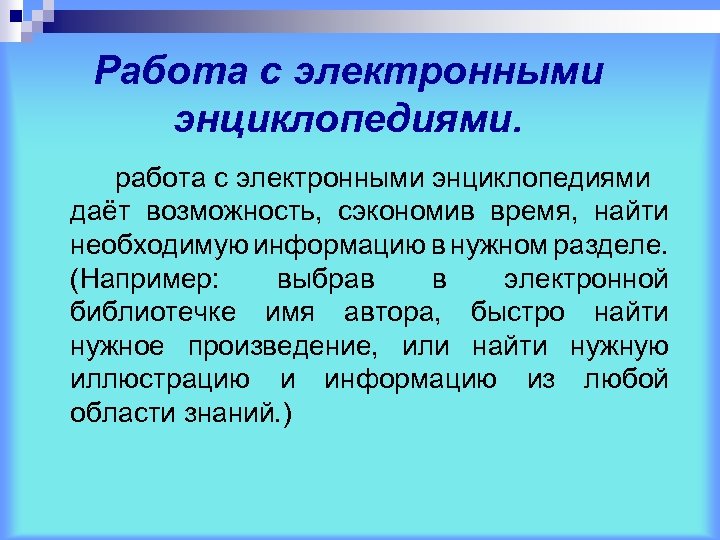 Работа с электронными энциклопедиями.

работа с электронными энциклопедиями даёт возможность, сэкономив время, найти необходимую информацию в нужном разделе. (Например: выбрав в электронной библиотечке имя автора, быстро найти нужное произведение, или найти нужную иллюстрацию и информацию из любой области знаний.)